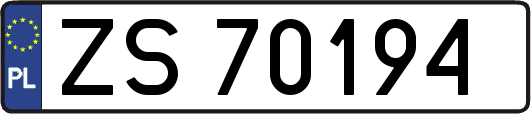 PL
ZS 70194